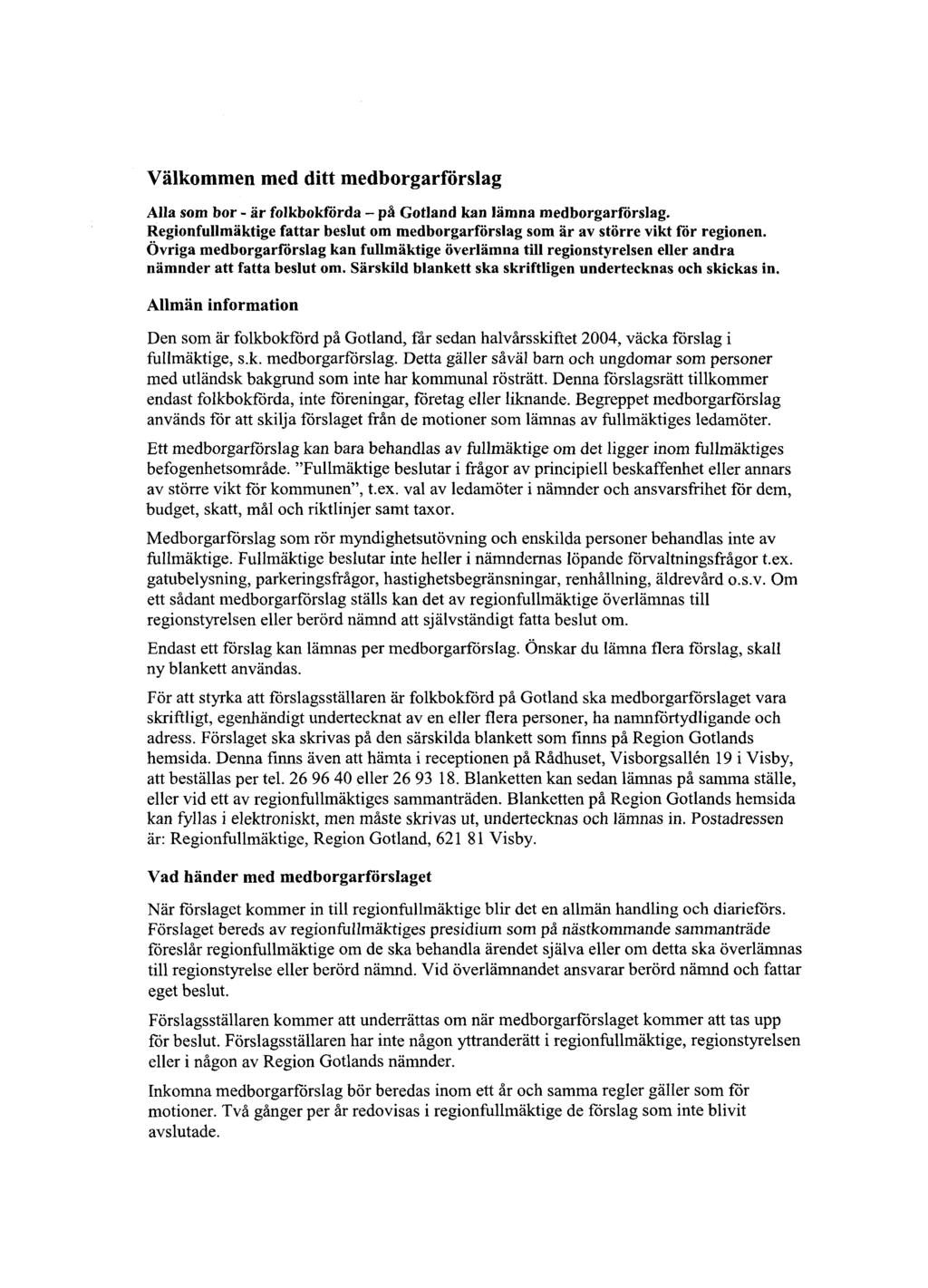 Välkommen med ditt medborgarförslag

Alla som bor - är folkbokförda – på Gotland kan lämna medborgarförslag. Regionfullmäktige fattar beslut om medborgarförslag som är av större vikt för regionen. Övriga medborgarförslag kan fullmäktige överlämna till regionstyrelsen eller andra nämnder att fatta beslut om. Särskild blankett ska skriftligen undertecknas och skickas in.

Allmän information

Den som är folkbokförd på Gotland, får sedan halvårsskiftet 2004, väcka förslag i fullmäktige, s.k. medborgarförslag. Detta gäller såväl barn och ungdomar som personer med utländsk bakgrund som inte har kommunal rösträtt. Denna förslagsrätt tillkommer endast folkbokförda, inte föreningar, företag eller liknande. Begreppet medborgarförslag används för att skilja förslaget från de motioner som lämnas av fullmäktiges ledamöter.

Ett medborgarförslag kan bara behandlas av fullmäktige om det ligger inom fullmäktiges befogenhetsområde. "Fullmäktige beslutar i frågor av principiell beskaffenhet eller annars av större vikt för kommunen", t.ex. val av ledamöter i nämnder och ansvarsfrihet för dem, budget, skatt, mål och riktlinjer samt taxor.

Medborgarförslag som rör myndighetsutövning och enskilda personer behandlas inte av fullmäktige. Fullmäktige beslutar inte heller i nämndernas löpande förvaltningsfrågor t.ex. gatubelysning, parkeringsfrågor, hastighetsbegränsningar, renhållning, äldrevård o.s.v. Om ett sådant medborgarförslag ställs kan det av regionfullmäktige överlämnas till regionstyrelsen eller berörd nämnd att självständigt fatta beslut om.

Endast ett förslag kan lämnas per medborgarförslag. Önskar du lämna flera förslag, skall ny blankett användas.

För att styrka att förslagsställaren är folkbokförd på Gotland ska medborgarförslaget vara skriftligt, egenhändigt undertecknat av en eller flera personer, ha namnförtydligande och adress. Förslaget ska skrivas på den särskilda blankett som finns på Region Gotlands hemsida. Denna finns även att hämta i receptionen på Rådhuset, Visborgsallén 19 i Visby, att beställas per tel. 26 96 40 eller 26 93 18. Blanketten kan sedan lämnas på samma ställe, eller vid ett av regionfullmäktiges sammanträden. Blanketten på Region Gotlands hemsida kan fyllas i elektroniskt, men måste skrivas ut, undertecknas och lämnas in. Postadressen är: Regionfullmäktige, Region Gotland, 621 81 Visby.

Vad händer med medborgarförslaget

När förslaget kommer in till regionfullmäktige blir det en allmän handling och diarieförs. Förslaget bereds av regionfullmäktiges presidium som på nästkommande sammanträde föreslår regionfullmäktige om de ska behandla ärendet själva eller om detta ska överlämnas till regionstyrelse eller berörd nämnd. Vid överlämnandet ansvarar berörd nämnd och fattar eget beslut.

Förslagsställaren kommer att underrättas om när medborgarförslaget kommer att tas upp för beslut. Förslagsställaren har inte någon yttranderätt i regionfullmäktige, regionstyrelsen eller i någon av Region Gotlands nämnder.

Inkomna medborgarförslag bör beredas inom ett år och samma regler gäller som för motioner. Två gånger per år redovisas i regionfullmäktige de förslag som inte blivit avslutade.